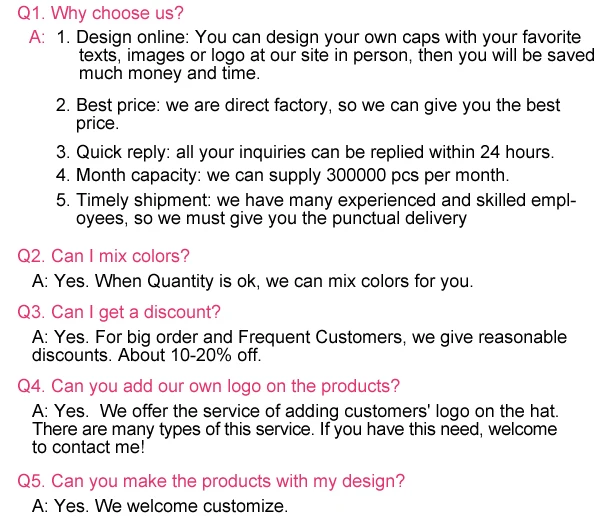 Q1. Why choose us?

A: 1. Design online: You can design your own caps with your favorite texts, images or logo at our site in person, then you will be saved much money and time.

2. Best price: we are direct factory, so we can give you the best price.

3. Quick reply: all your inquiries can be replied within 24 hours.

4. Month capacity: we can supply 300000 pcs per month.

5. Timely shipment: we have many experienced and skilled employees, so we must give you the punctual delivery

Q2. Can I mix colors?

A: Yes. When Quantity is ok, we can mix colors for you.

Q3. Can I get a discount?

A: Yes. For big order and Frequent Customers, we give reasonable discounts. About 10-20% off.

Q4. Can you add our own logo on the products?

A: Yes. We offer the service of adding customers' logo on the hat. There are many types of this service. If you have this need, welcome to contact me!

Q5. Can you make the products with my design?

A: Yes. We welcome customize.